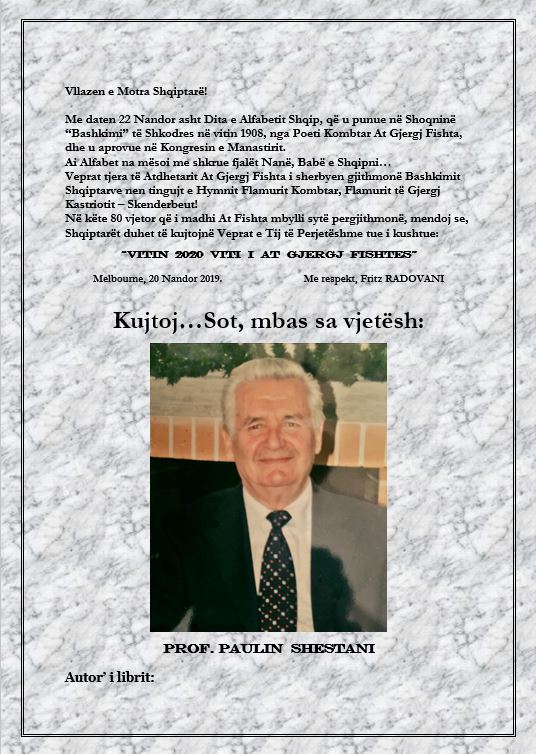 Vllazen e Motra Shqiptarë!

Me daten 22 Nandor asht Dita e Alfabetit Shqip, që u punue në Shoqninë "Bashkimi" të Shkodres në vitin 1908, nga Poeti Kombtar At Gjergj Fishta, dhe u aprovue në Kongresin e Manastirit.
Ai Alfabet na mësoi me shkrue fjalët Nanë, Babë e Shqipni…
Veprat tjera të Atdhetarit At Gjergj Fishta i sherbyen gjithmonë Bashkimit Shqiptarve nen tingujt e Hymnit Flamurit Kombtar, Flamurit të Gjergj Kastriotit – Skenderbeut!
Në këte 80 vjetor që i madhi At Fishta mbylli sytë pergjithmonë, mendoj se, Shqiptarët duhet të kujtojnë Veprat e Tij të Perjetëshme tue i kushtue:

"VITIN 2020 VITI I AT GJERGJ FISHTES"

Melbourne, 20 Nandor 2019. Me respekt, Fritz RADOVANI

Kujtoj…Sot, mbas sa vjetësh:

PROF. PAULIN SHESTANI

Autor' i librit: